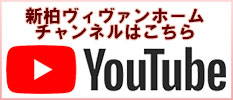 新柏ヴィヴァンホーム
チャンネルはこちら

YouTube